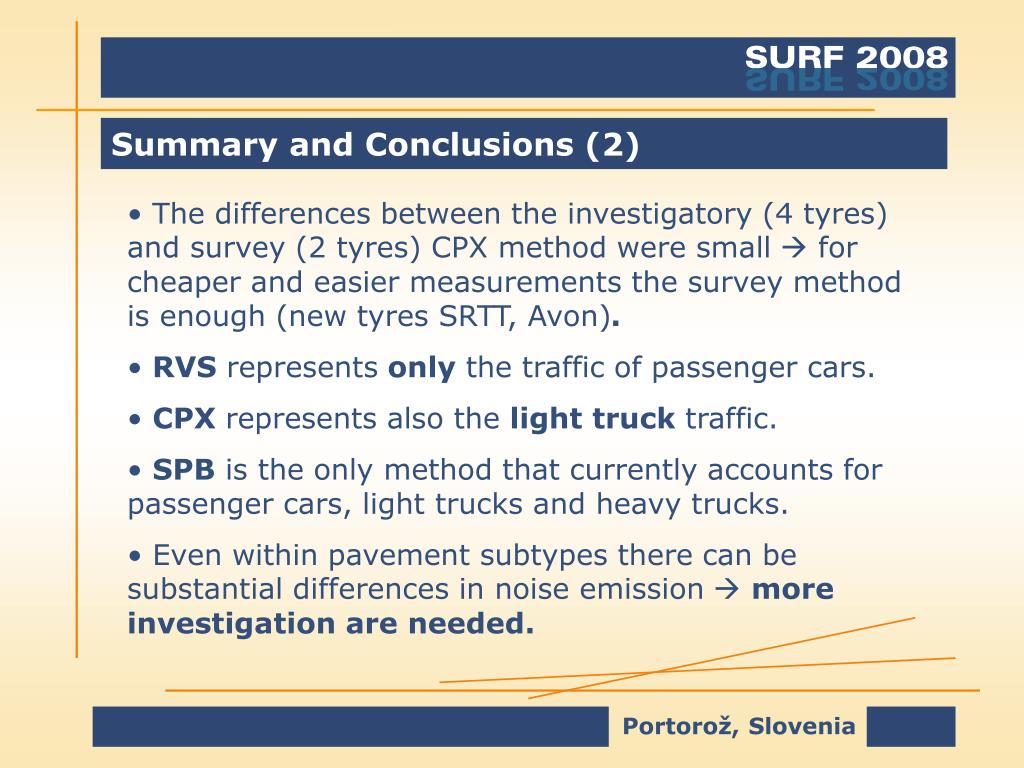 SURF 2008

Summary and Conclusions (2)

• The differences between the investigatory (4 tyres) and survey (2 tyres) CPX method were small → for cheaper and easier measurements the survey method is enough (new tyres SRTT, Avon).

• RVS represents only the traffic of passenger cars.

• CPX represents also the light truck traffic.

• SPB is the only method that currently accounts for passenger cars, light trucks and heavy trucks.

• Even within pavement subtypes there can be substantial differences in noise emission → more investigation are needed.

Portorož, Slovenia